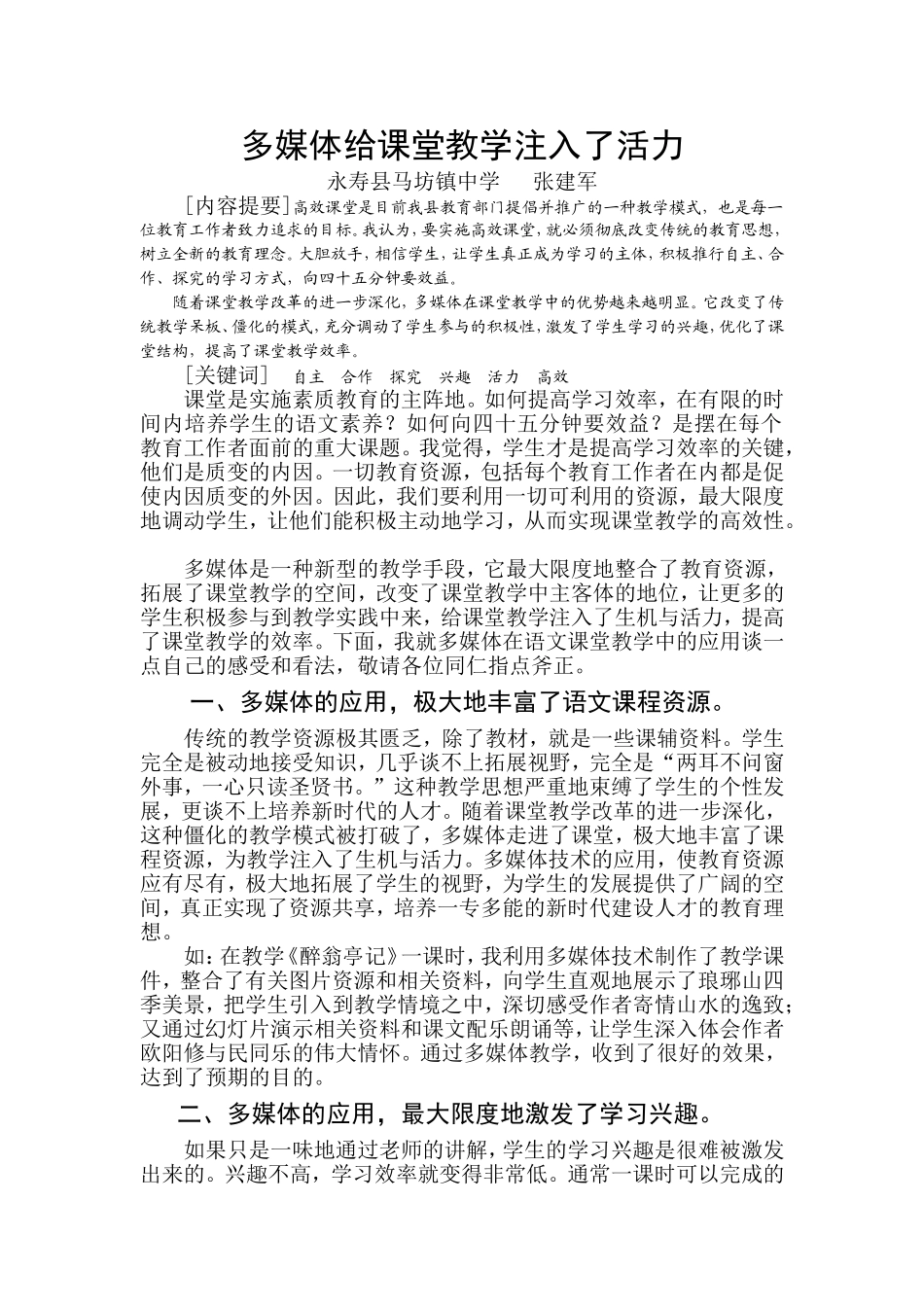 多媒体给课堂教学注入了活力

永寿县马坊镇中学　张建军

［内容提要］高效课堂是目前我县教育部门提倡并推广的一种教学模式，也是每一位教育工作者致力追求的目标。我认为，要实施高效课堂，就必须彻底改变传统的教育思想，树立全新的教育理念。大胆放手，相信学生，让学生真正成为学习的主体，积极推行自主、合作、探究的学习方式，向四十五分钟要效益。

随着课堂教学改革的进一步深化，多媒体在课堂教学中的优势越来越明显。它改变了传统教学呆板、僵化的模式，充分调动了学生参与的积极性，激发了学生学习的兴趣，优化了课堂结构，提高了课堂教学效率。

［关键词］　自主　合作　探究　兴趣　活力　高效

课堂是实施素质教育的主阵地。如何提高学习效率，在有限的时间内培养学生的语文素养？如何向四十五分钟要效益？是摆在每个教育工作者面前的重大课题。我觉得，学生才是提高学习效率的关键，他们是质变的内因。一切教育资源，包括每个教育工作者在内都是促使内因质变的外因。因此，我们要利用一切可利用的资源，最大限度地调动学生，让他们能积极主动地学习，从而实现课堂教学的高效性。

多媒体是一种新型的教学手段，它最大限度地整合了教育资源，拓展了课堂教学的空间，改变了课堂教学中主客体的地位，让更多的学生积极参与到教学实践中来，给课堂教学注入了生机与活力，提高了课堂教学的效率。下面，我就多媒体在语文课堂教学中的应用谈一点自己的感受和看法，敬请各位同仁指点斧正。

一、多媒体的应用，极大地丰富了语文课程资源。

传统的教学资源极其匮乏，除了教材，就是一些课辅资料。学生完全是被动地接受知识，几乎谈不上拓展视野，完全是“两耳不问窗外事，一心只读圣贤书。”这种教学思想严重地束缚了学生的个性发展，更谈不上培养新时代的人才。随着课堂教学改革的进一步深化，这种僵化的教学模式被打破了，多媒体走进了课堂，极大地丰富了课程资源，为教学注入了生机与活力。多媒体技术的应用，使教育资源应有尽有，极大地拓展了学生的视野，为学生的发展提供了广阔的空间，真正实现了资源共享，培养一专多能的新时代建设人才的教育理想。

如：在教学《醉翁亭记》一课时，我利用多媒体技术制作了教学课件，整合了有关图片资源和相关资料，向学生直观地展示了琅琊山四季美景，把学生引入到教学情境之中，深切感受作者寄情山水的逸致；又通过幻灯片演示相关资料和课文配乐朗诵等，让学生深入体会作者欧阳修与民同乐的伟大情怀。通过多媒体教学，收到了很好的效果，达到了预期的目的。

二、多媒体的应用，最大限度地激发了学习兴趣。

如果只是一味地通过老师的讲解，学生的学习兴趣是很难被激发出来的。兴趣不高，学习效率就变得非常低。通常一课时可以完成的